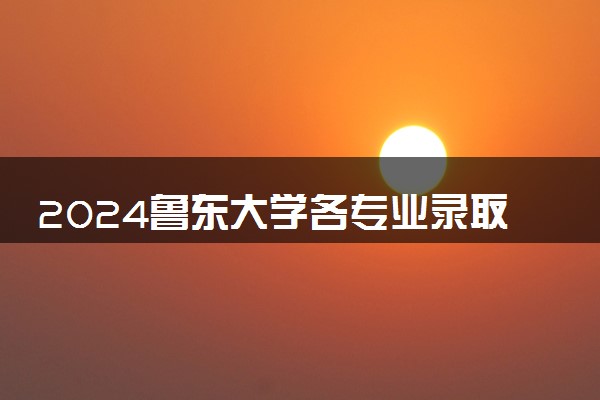 2024鲁东大学各专业录取